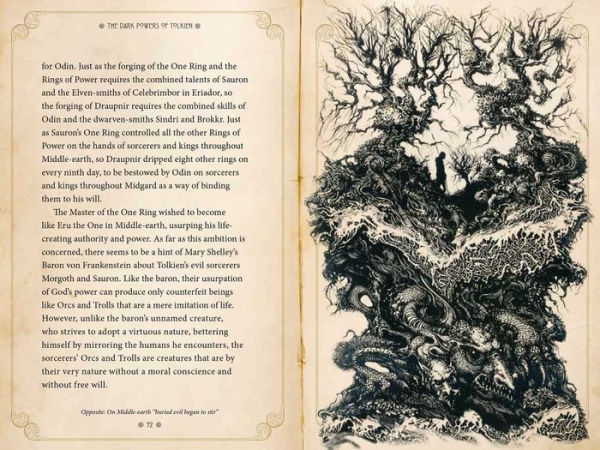 THE DARK POWERS OF TOLKIEN

for Odin. Just as the forging of the One Ring and the Rings of Power requires the combined talents of Sauron and the Elven-smiths of Celebrimbor in Eriador, so the forging of Draupnir requires the combined skills of Odin and the dwarven-smiths Sindri and Brokkr. Just as Sauron's One Ring controlled all the other Rings of Power on the hands of sorcerers and kings throughout Middle-earth, so Draupnir dripped eight other rings on every ninth day, to be bestowed by Odin on sorcerers and kings throughout Midgard as a way of binding them to his will.

The Master of the One Ring wished to become like Eru the One in Middle-earth, usurping his life-creating authority and power. As far as this ambition is concerned, there seems to be a hint of Mary Shelley's Baron von Frankenstein about Tolkien's evil sorcerers Morgoth and Sauron. Like the baron, their usurpation of God's power can produce only counterfeit beings like Orcs and Trolls that are a mere imitation of life. However, unlike the baron's unnamed creature, who strives to adopt a virtuous nature, bettering himself by mirroring the humans he encounters, the sorcerers' Orcs and Trolls are creatures that are by their very nature without a moral conscience and without free will.

Opposite: On Middle-earth "buried evil began to stir"

72